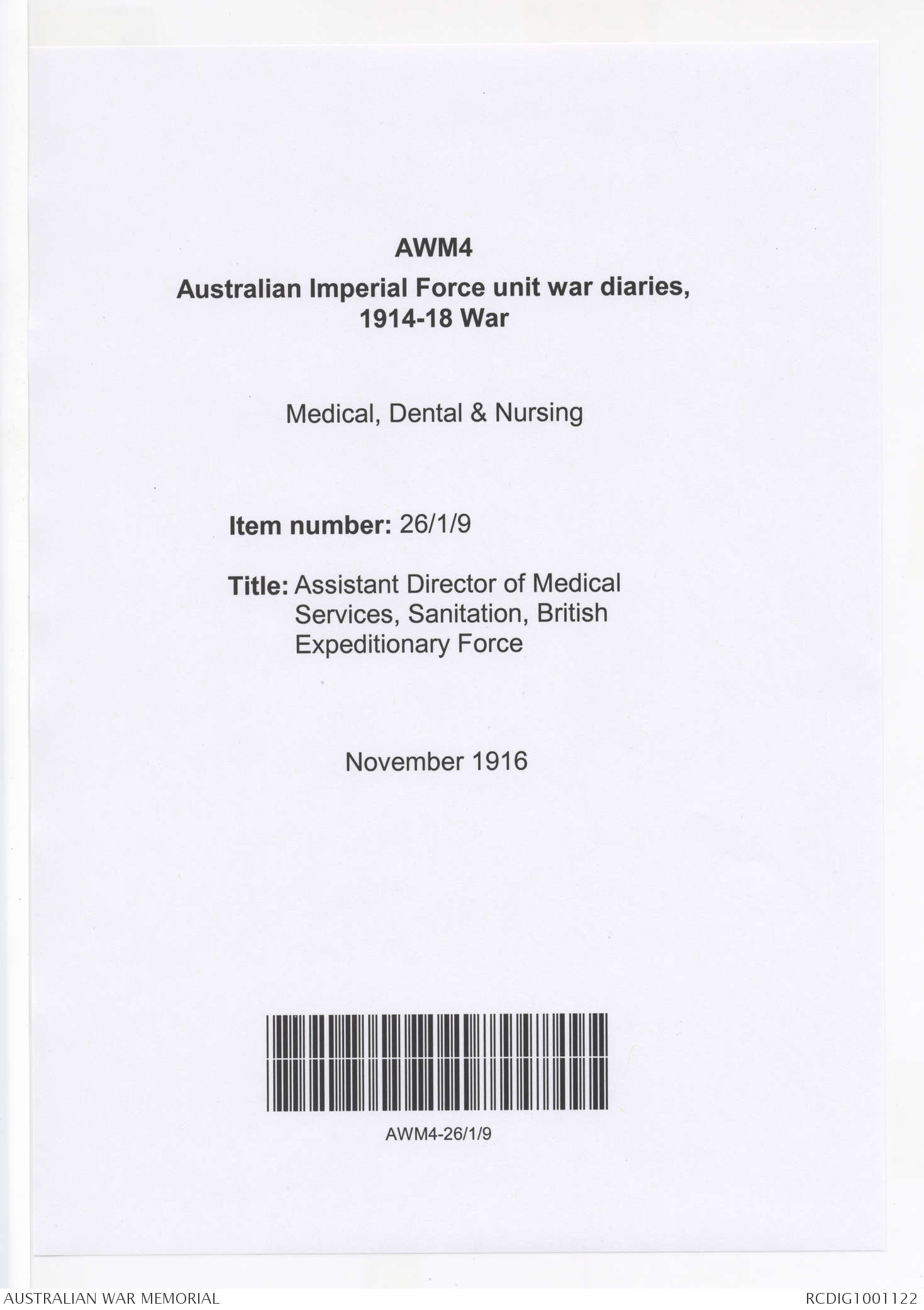 AWM4

Australian Imperial Force unit war diaries, 1914-18 War

Medical, Dental & Nursing

Item number: 26/1/9

Title: Assistant Director of Medical Services, Sanitation, British Expeditionary Force

November 1916

AWM4-26/1/9

AUSTRALIAN WAR MEMORIAL

RCDIG1001122